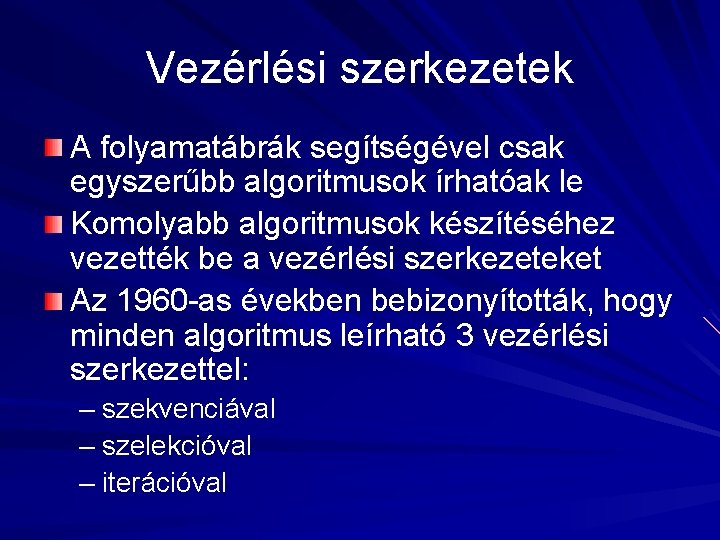 Vezérlési szerkezetek

A folyamatábrák segítségével csak egyszerűbb algoritmusok írhatóak le

Komolyabb algoritmusok készítéséhez vezették be a vezérlési szerkezeteket

Az 1960-as években bebizonyították, hogy minden algoritmus leírható 3 vezérlési szerkezettel:

– szekvenciával
– szelekcióval
– iterációval